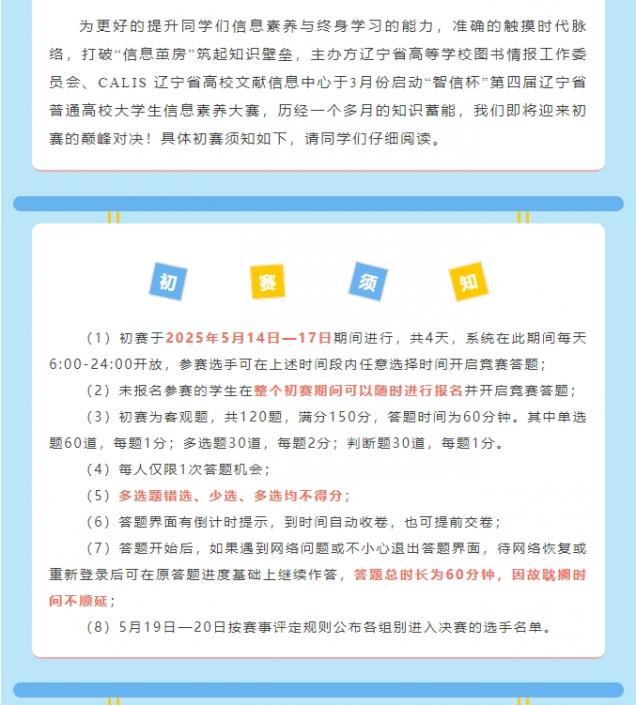 为更好的提升同学们信息素养与终身学习的能力，准确的触摸时代脉络，打破“信息茧房”筑起知识壁垒，主办方辽宁省高等学校图书情报工作委员会、CALIS 辽宁省高校文献信息中心于3月份启动“智信杯”第四届辽宁省普通高校大学生信息素养大赛，历经一个多月的知识蓄能，我们即将迎来初赛的巅峰对决！具体初赛须知如下，请同学们仔细阅读。

初 赛 须 知

（1）初赛于2025年5月14日—17日期间进行，共4天，系统在此期间每天6:00-24:00开放，参赛选手可在上述时间段内任意选择时间开启竞赛答题；

（2）未报名参赛的学生在整个初赛期间可以随时进行报名并开启竞赛答题；

（3）初赛为客观题，共120题，满分150分，答题时间为60分钟。其中单选题60道，每题1分；多选题30道，每题2分；判断题30道，每题1分。

（4）每人仅限1次答题机会；

（5）多选题错选、少选、多选均不得分；

（6）答题界面有倒计时提示，到时间自动收卷，也可提前交卷；

（7）答题开始后，如果遇到网络问题或不小心退出答题界面，待网络恢复或重新登录后可在原答题进度基础上继续作答，答题总时长为60分钟，因故耽搁时间不顺延；

（8）5月19日—20日按赛事评定规则公布各组别进入决赛的选手名单。